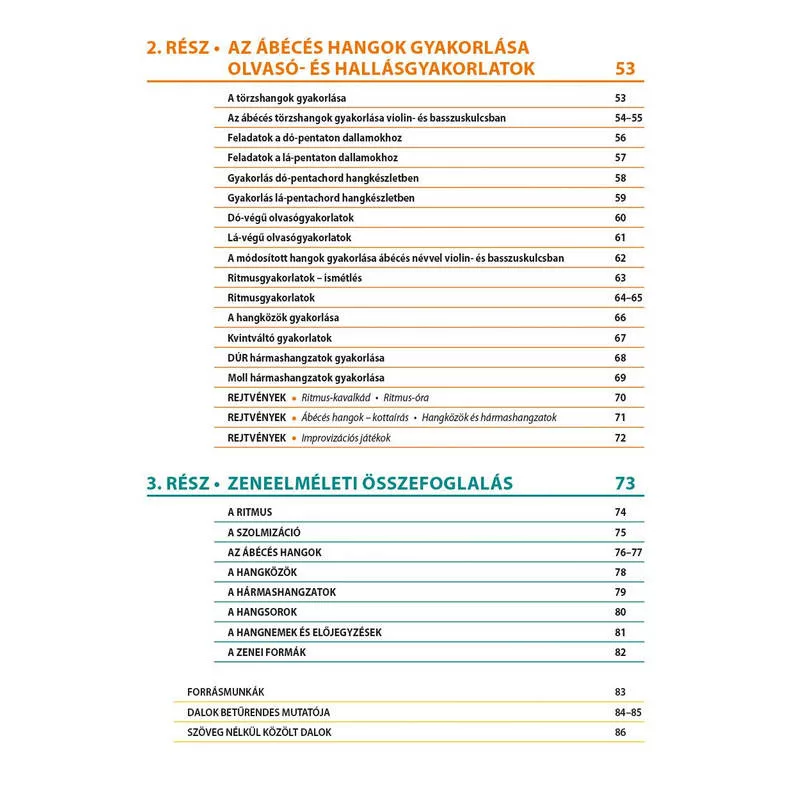 2. RÉSZ • AZ ÁBÉCÉS HANGOK GYAKORLÁSA
OLVASÓ- ÉS HALLÁSGYAKORLATOK 53

A törzshangok gyakorlása 53
Az ábécés törzshangok gyakorlása violin- és basszuskulcsban 54–55
Feladatok a dó-pentaton dallamokhoz 56
Feladatok a lá-pentaton dallamokhoz 57
Gyakorlás dó-pentachord hangkészletben 58
Gyakorlás lá-pentachord hangkészletben 59
Dó-végű olvasógyakorlatok 60
Lá-végű olvasógyakorlatok 61
A módosított hangok gyakorlása ábécés névvel violin- és basszuskulcsban 62
Ritmusgyakorlatok – ismétlés 63
Ritmusgyakorlatok 64–65
A hangközök gyakorlása 66
Kvintváltó gyakorlatok 67
DÚR hármashangzatok gyakorlása 68
Moll hármashangzatok gyakorlása 69
REJTVÉNYEK • Ritmus-kavalkád • Ritmus-óra 70
REJTVÉNYEK • Ábécés hangok – kottaírás • Hangközök és hármashangzatok 71
REJTVÉNYEK • Improvizációs játékok 72

3. RÉSZ • ZENEELMÉLETI ÖSSZEFOGLALÁS 73

A RITMUS 74
A SZOLMIZÁCIÓ 75
AZ ÁBÉCÉS HANGOK 76–77
A HANGKÖZÖK 78
A HÁRMASHANGZATOK 79
A HANGSOROK 80
A HANGNEMEK ÉS ELŐJEGYZÉSEK 81
A ZENEI FORMÁK 82

FORRÁSMUNKÁK 83
DALOK BETŰRENDES MUTATÓJA 84–85
SZÖVEG NÉLKÜL KÖZÖLT DALOK 86